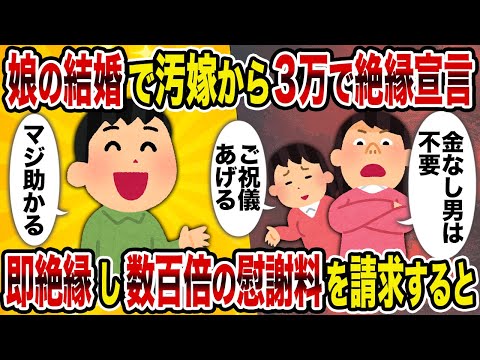 娘の結婚で汚嫁から3万で絶縁宣言

マジ助かる

ご祝儀あげる

金なし男は不要

即絶縁し数百倍の慰謝料を請求すると